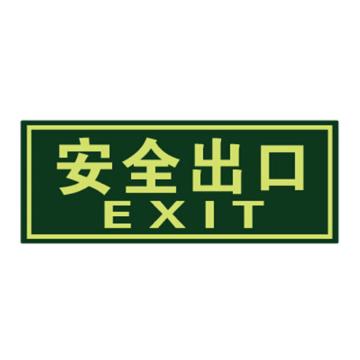 安全出口
EXIT